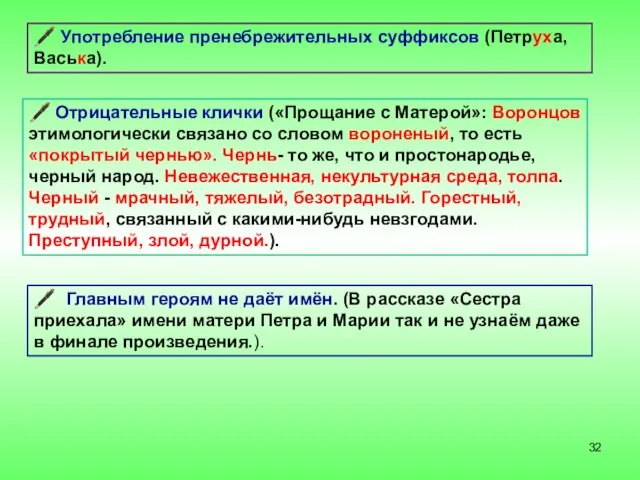 Употребление пренебрежительных суффиксов (Петруха, Васька).

Отрицательные клички («Прощание с Матерой»: Воронцов этимологически связано со словом вороненый, то есть «покрытый чернью». Чернь- то же, что и простонародье, черный народ. Невежественная, некультурная среда, толпа. Черный - мрачный, тяжелый, безотрадный. Горестный, трудный, связанный с какими-нибудь невзгодами. Преступный, злой, дурной.).

Главным героям не даёт имён. (В рассказе «Сестра приехала» имени матери Петра и Марии так и не узнаём даже в финале произведения.).

32